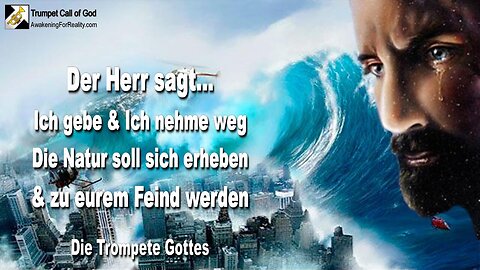 Trumpet Call of God
AwakeningForReality.com

Der Herr sagt...
Ich gebe & Ich nehme weg
Die Natur soll sich erheben
& zu eurem Feind werden

Die Trompete Gottes